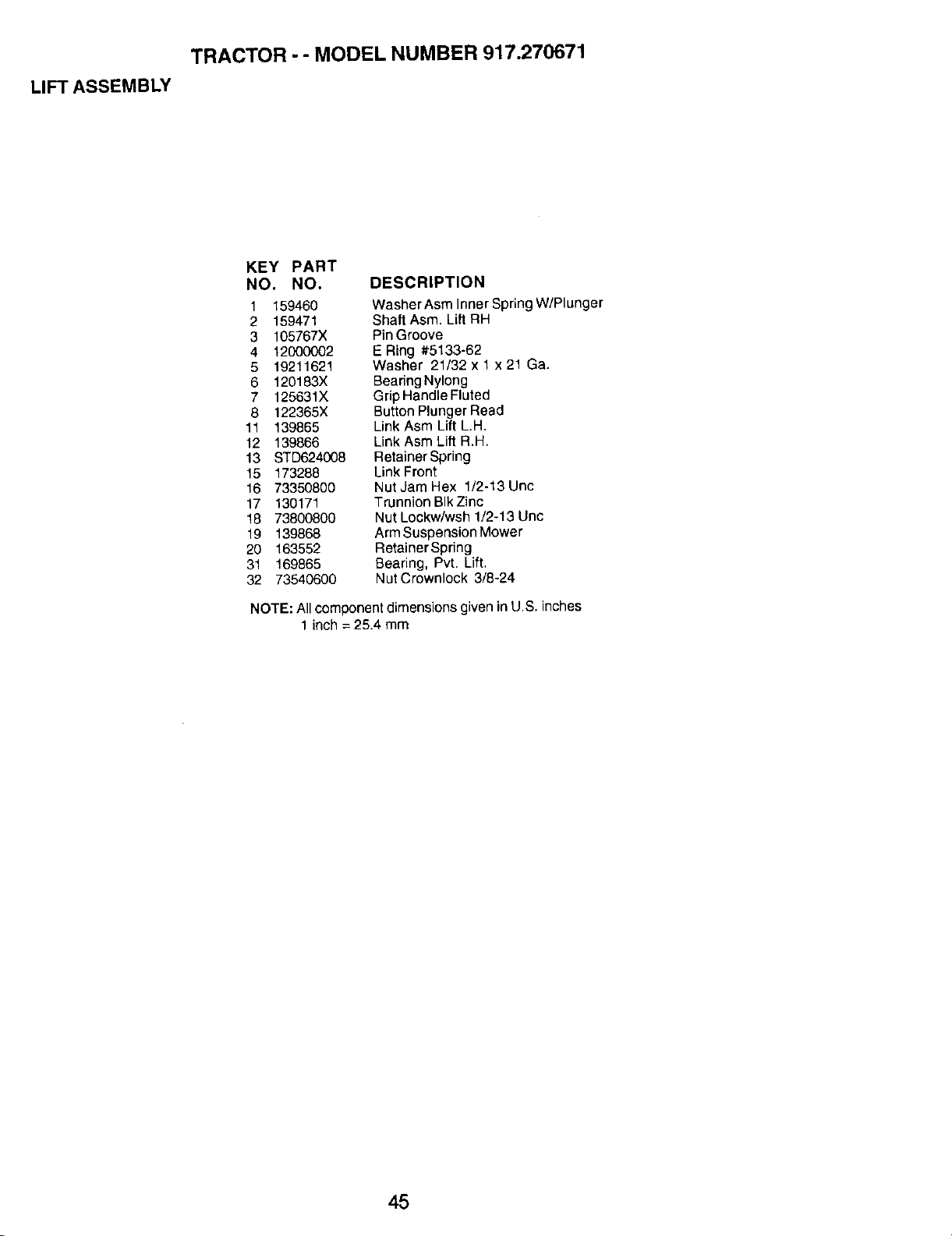 TRACTOR - - MODEL NUMBER 917.270671

LIFT ASSEMBLY

| KEY NO. | PART NO. | DESCRIPTION |
|---|---|---|
| 1 | 159460 | Washer Asm Inner Spring W/Plunger |
| 2 | 159471 | Shaft Asm. Lift RH |
| 3 | 105767X | Pin Groove |
| 4 | 12000002 | E Ring #5133-62 |
| 5 | 19211621 | Washer 21/32 x 1 x 21 Ga. |
| 6 | 120183X | Bearing Nylong |
| 7 | 125631X | Grip Handle Fluted |
| 8 | 122365X | Button Plunger Read |
| 11 | 139865 | Link Asm Lift L.H. |
| 12 | 139866 | Link Asm Lift R.H. |
| 13 | STD624008 | Retainer Spring |
| 15 | 173288 | Link Front |
| 16 | 73350800 | Nut Jam Hex 1/2-13 Unc |
| 17 | 130171 | Trunnion Blk Zinc |
| 18 | 73800800 | Nut Lockw/wsh 1/2-13 Unc |
| 19 | 139868 | Arm Suspension Mower |
| 20 | 163552 | Retainer Spring |
| 31 | 169865 | Bearing, Pvt. Lift. |
| 32 | 73540600 | Nut Crownlock 3/8-24 |

NOTE: All component dimensions given in U.S. inches
1 inch = 25.4 mm

45